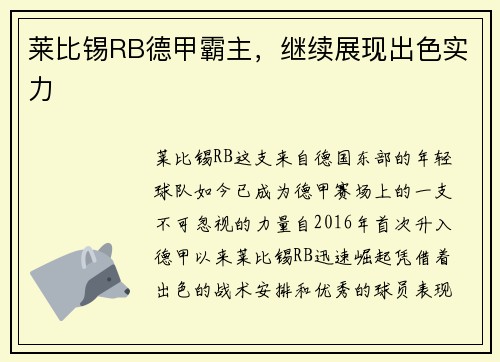 莱比锡RB德甲霸主，继续展现出色实力

莱比锡RB这支来自德国东部的年轻球队如今已成为德甲赛场上的一支不可忽视的力量自2016年首次升入德甲以来莱比锡RB迅速崛起凭借着出色的战术安排和优秀的球员表现